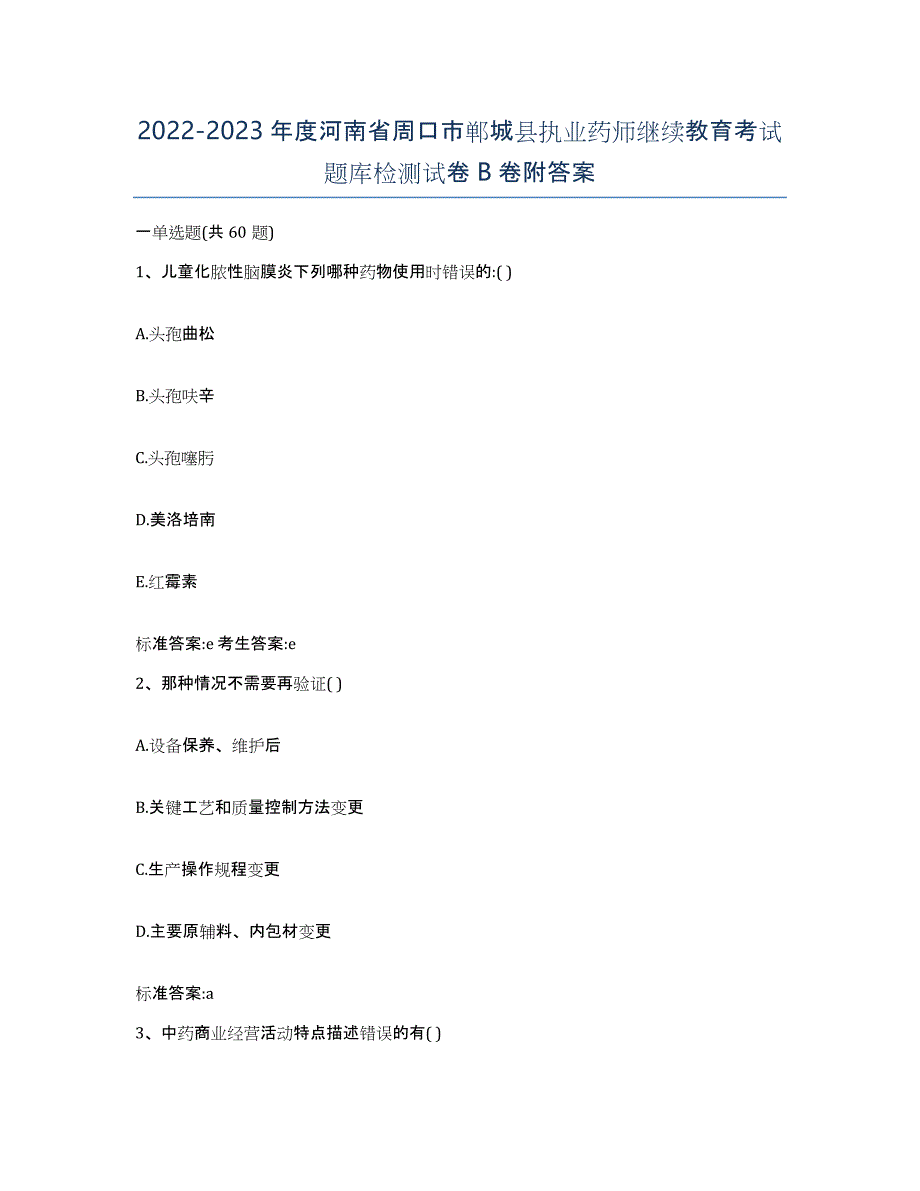 2022-2023 年度河南省周口市郸城县执业药师继续教育考试题库检测试卷 B 卷附答案

一单选题(共 60 题)

1、儿童化脓性脑膜炎下列哪种药物使用时错误的:( )

A.头孢曲松

B.头孢呋辛

C.头孢噻肟

D.美洛培南

E.红霉素

标准答案:e 考生答案:e

2、那种情况不需要再验证( )

A.设备保养、维护后

B.关键工艺和质量控制方法变更

C.生产操作规程变更

D.主要原辅料、内包材变更

标准答案:a

3、中药商业经营活动特点描述错误的有( )